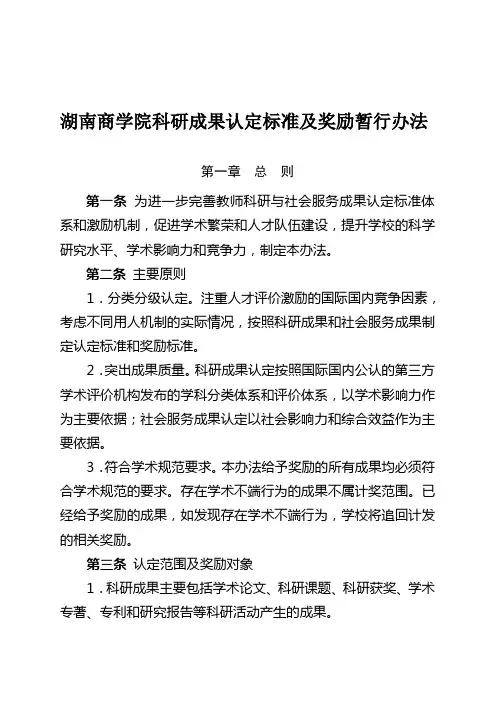 湖南商学院科研成果认定标准及奖励暂行办法

第一章　总　则

第一条　为进一步完善教师科研与社会服务成果认定标准体系和激励机制，促进学术繁荣和人才队伍建设，提升学校的科学研究水平、学术影响力和竞争力，制定本办法。

第二条　主要原则

1．分类分级认定。注重人才评价激励的国际国内竞争因素，考虑不同用人机制的实际情况，按照科研成果和社会服务成果制定认定标准和奖励标准。

2．突出成果质量。科研成果认定按照国际国内公认的第三方学术评价机构发布的学科分类体系和评价体系，以学术影响力作为主要依据；社会服务成果认定以社会影响力和综合效益作为主要依据。

3．符合学术规范要求。本办法给予奖励的所有成果均必须符合学术规范的要求。存在学术不端行为的成果不属计奖范围。已经给予奖励的成果，如发现存在学术不端行为，学校将追回计发的相关奖励。

第三条　认定范围及奖励对象

1．科研成果主要包括学术论文、科研课题、科研获奖、学术专著、专利和研究报告等科研活动产生的成果。